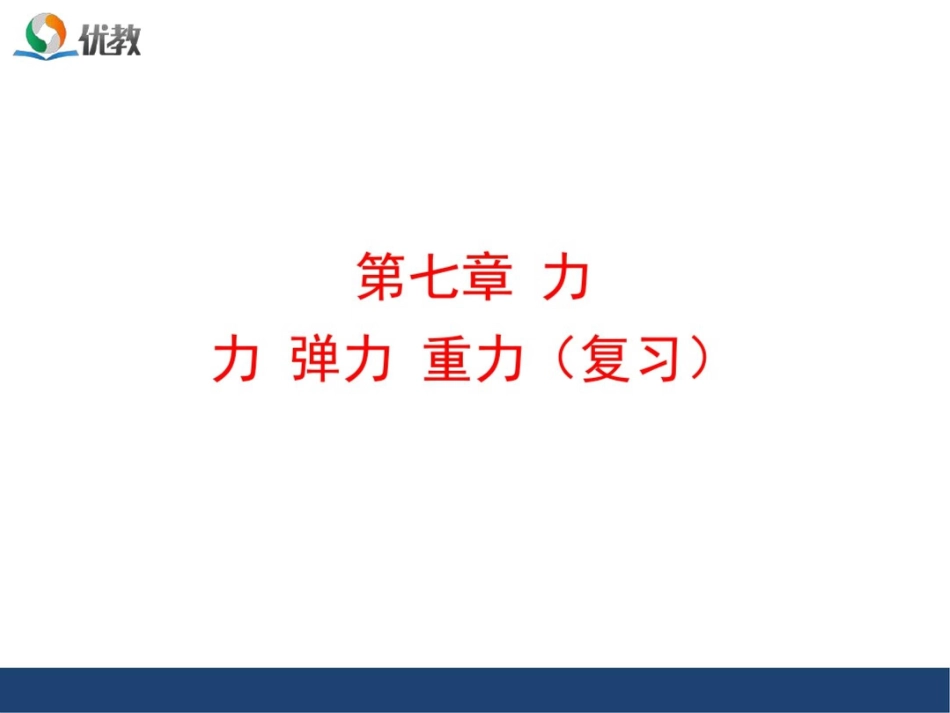 优教

第七章 力

力 弹力 重力（复习）